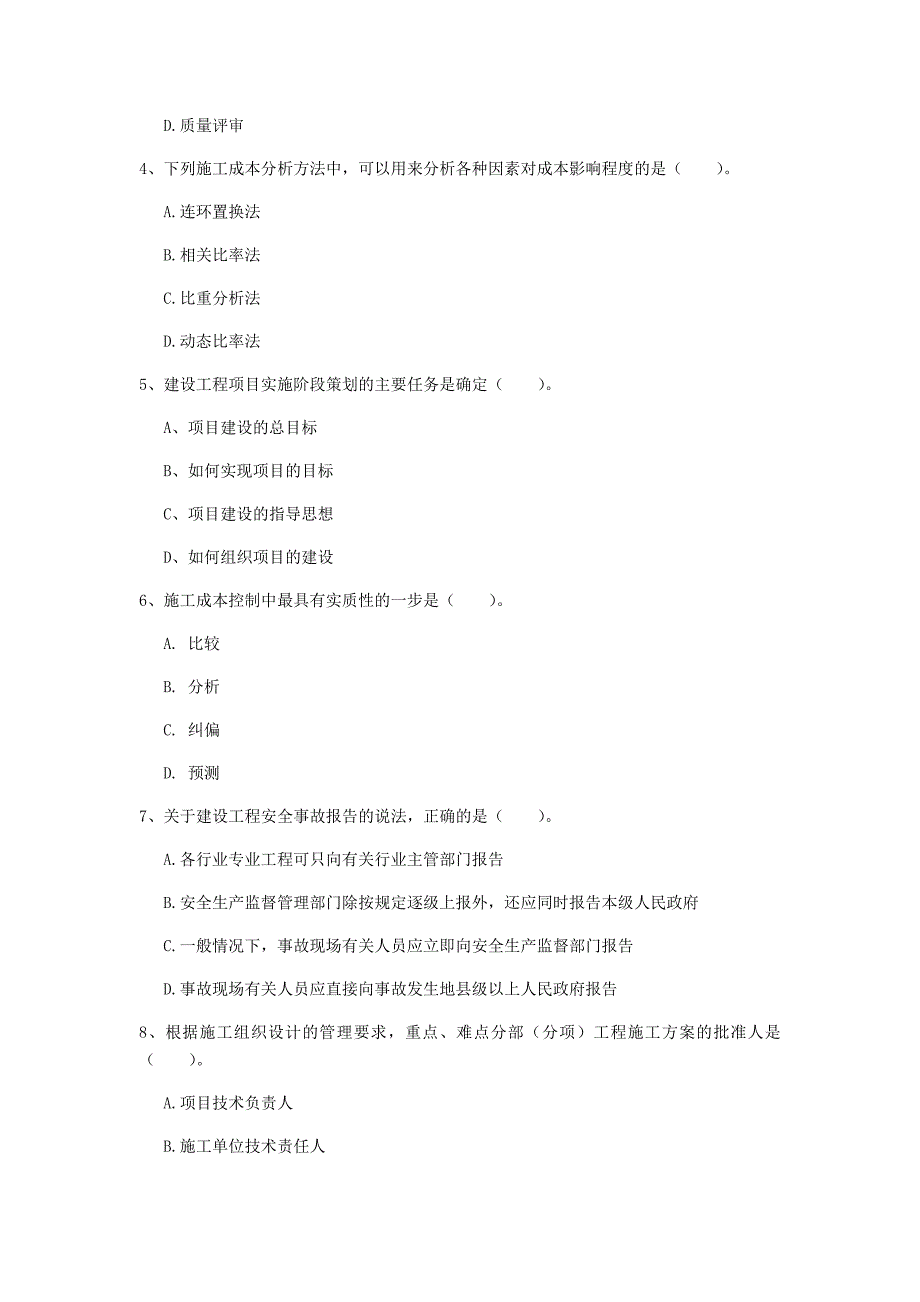 D.质量评审

4、下列施工成本分析方法中，可以用来分析各种因素对成本影响程度的是（　　）。

A.连环置换法

B.相关比率法

C.比重分析法

D.动态比率法

5、建设工程项目实施阶段策划的主要任务是确定（　　）。

A、项目建设的总目标

B、如何实现项目的目标

C、项目建设的指导思想

D、如何组织项目的建设

6、施工成本控制中最具有实质性的一步是（　　）。

A. 比较

B. 分析

C. 纠偏

D. 预测

7、关于建设工程安全事故报告的说法，正确的是（　　）。

A.各行业专业工程可只向有关行业主管部门报告

B.安全生产监督管理部门除按规定逐级上报外，还应同时报告本级人民政府

C.一般情况下，事故现场有关人员应立即向安全生产监督部门报告

D.事故现场有关人员应直接向事故发生地县级以上人民政府报告

8、根据施工组织设计的管理要求，重点、难点分部（分项）工程施工方案的批准人是（　　）。

A.项目技术负责人

B.施工单位技术责任人